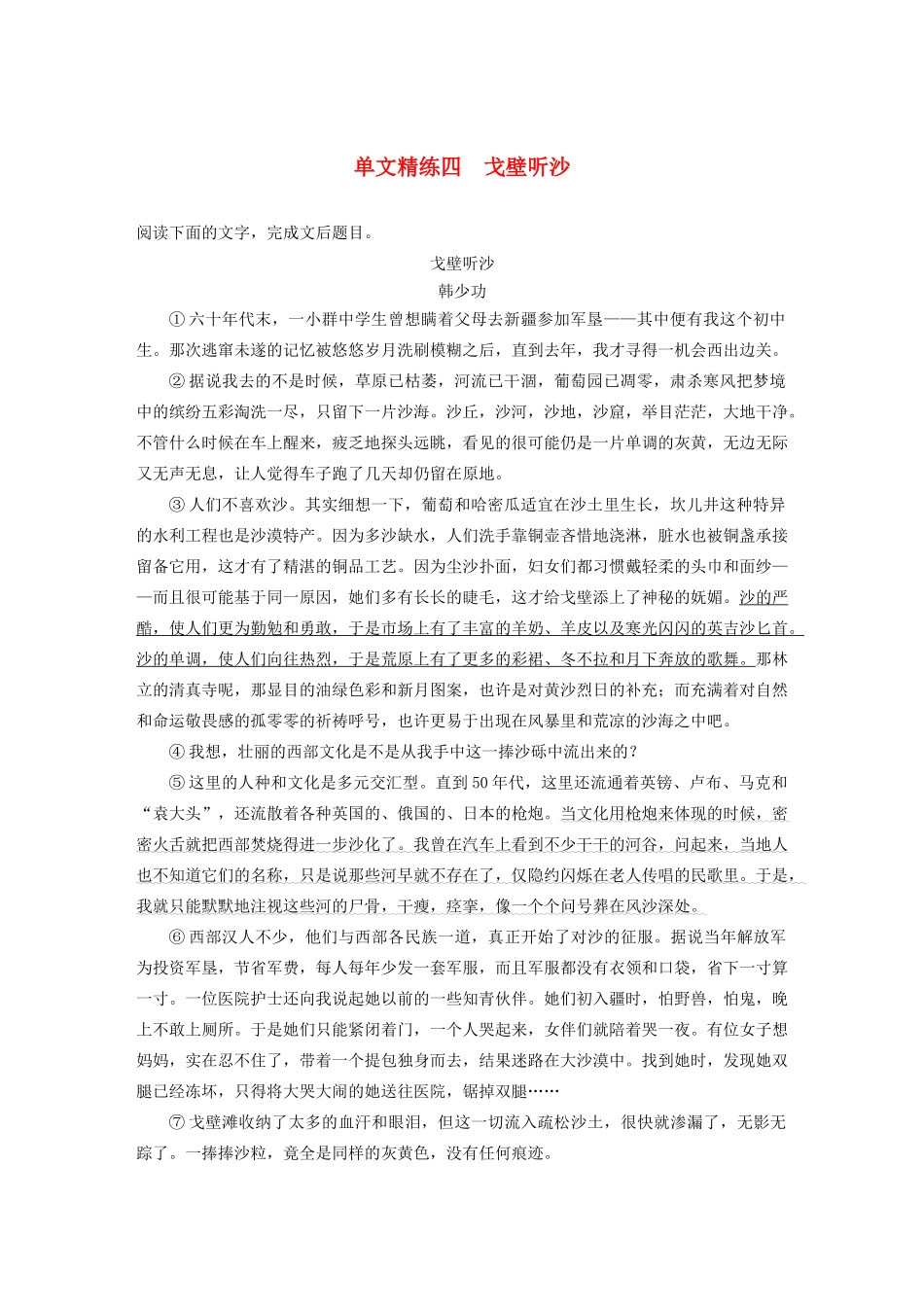 单文精练四　戈壁听沙

阅读下面的文字，完成文后题目。

戈壁听沙

韩少功

①六十年代末，一小群中学生曾想瞒着父母去新疆参加军垦——其中便有我这个初中生。那次逃窜未遂的记忆被悠悠岁月洗刷模糊之后，直到去年，我才寻得一机会西出边关。

②据说我去的不是时候，草原已枯萎，河流已干涸，葡萄园已凋零，肃杀寒风把梦境中的缤纷五彩淘洗一尽，只留下一片沙海。沙丘，沙河，沙地，沙窟，举目茫茫，大地干净。不管什么时候在车上醒来，疲乏地探头远眺，看见的很可能仍是一片单调的灰黄，无边无际又无声无息，让人觉得车子跑了几天却仍留在原地。

③人们不喜欢沙。其实细想一下，葡萄和哈密瓜适宜在沙土里生长，坎儿井这种特异的水利工程也是沙漠特产。因为多沙缺水，人们洗手靠铜壶吝惜地浇淋，脏水也被铜盏承接留备它用，这才有了精湛的铜品工艺。因为尘沙扑面，妇女们都习惯戴轻柔的头巾和面纱——而且很可能基于同一原因，她们多有长长的睫毛，这才给戈壁添上了神秘的妩媚。沙的严酷，使人们更为勤勉和勇敢，于是市场上有了丰富的羊奶、羊皮以及寒光闪闪的英吉沙匕首。沙的单调，使人们向往热烈，于是荒原上有了更多的彩裙、冬不拉和月下奔放的歌舞。那林立的清真寺呢，那显目的油绿色彩和新月图案，也许是对黄沙烈日的补充；而充满着对自然和命运敬畏感的孤零零的祈祷呼号，也许更易于出现在风暴里和荒凉的沙海之中吧。

④我想，壮丽的西部文化是不是从我手中这一捧沙砾中流出来的？

⑤这里的人种和文化是多元交汇型。直到50年代，这里还流通着英镑、卢布、马克和“袁大头”，还流散着各种英国的、俄国的、日本的枪炮。当文化用枪炮来体现的时候，密密火舌就把西部焚烧得进一步沙化了。我曾在汽车上看到不少干干的河谷，问起来，当地人也不知道它们的名称，只是说那些河早就不存在了，仅隐约闪烁在老人传唱的民歌里。于是，我就只能默默地注视这些河的尸骨，干瘦，痉挛，像一个个问号葬在风沙深处。

⑥西部汉人不少，他们与西部各民族一道，真正开始了对沙的征服。据说当年解放军为投资军垦，节省军费，每人每年少发一套军服，而且军服都没有衣领和口袋，省下一寸算一寸。一位医院护士还向我说起她以前的一些知青伙伴。她们初入疆时，怕野兽，怕鬼，晚上不敢上厕所。于是她们只能紧闭着门，一个人哭起来，女伴们就陪着哭一夜。有位女子想妈妈，实在忍不住了，带着一个提包独身而去，结果迷路在大沙漠中。找到她时，发现她双腿已经冻坏，只得将大哭大闹的她送往医院，锯掉双腿……

⑦戈壁滩收纳了太多的血汗和眼泪，但这一切流入疏松沙土，很快就渗漏了，无影无踪了。一捧捧沙粒，竟全是同样的灰黄色，没有任何痕迹。